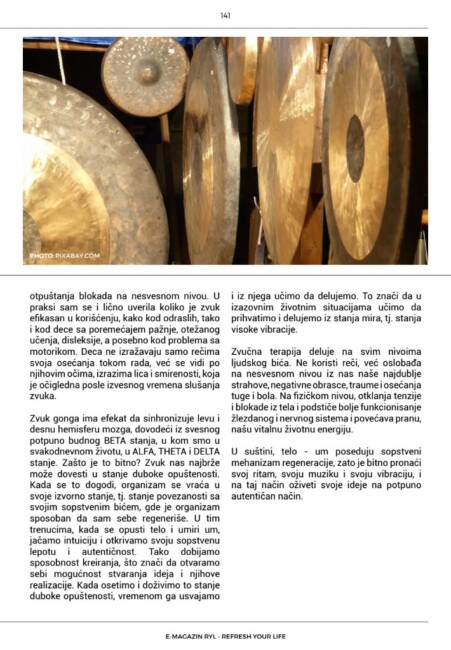 141

PHOTO: PIXABAY.COM

otpuštanja blokada na nesvesnom nivou. U praksi sam se i lično uverila koliko je zvuk efikasan u korišćenju, kako kod odraslih, tako i kod dece sa poremećajem pažnje, otežanog učenja, disleksije, a posebno kod problema sa motorikom. Deca ne izražavaju samo rečima svoja osećanja tokom rada, već se vidi po njihovim očima, izrazima lica i smirenosti, koja je očigledna posle izvesnog vremena slušanja zvuka.

Zvuk gonga ima efekat da sinhronizuje levu i desnu hemisferu mozga, dovodeći iz svesnog potpuno budnog BETA stanja, u kom smo u svakodnevnom životu, u ALFA, THETA i DELTA stanje. Zašto je to bitno? Zvuk nas najbrže može dovesti u stanje duboke opuštenosti. Kada se to dogodi, organizam se vraća u svoje izvorno stanje, tj. stanje povezanosti sa svojim sopstvenim bićem, gde je organizam sposoban da sam sebe regeneriše. U tim trenucima, kada se opusti telo i umiri um, jačamo intuiciju i otkrivamo svoju sopstvenu lepotu i autentičnost. Tako dobijamo sposobnost kreiranja, što znači da otvaramo sebi mogućnost stvaranja ideja i njihove realizacije. Kada osetimo i doživimo to stanje duboke opuštenosti, vremenom ga usvajamo i iz njega učimo da delujemo. To znači da u izazovnim životnim situacijama učimo da prihvatimo i delujemo iz stanja mira, tj. stanja visoke vibracije.

Zvučna terapija deluje na svim nivoima ljudskog bića. Ne koristi reči, već oslobađa na nesvesnom nivou iz nas naše najdublje strahove, negativne obrasce, traume i osećanja tuge i bola. Na fizičkom nivou, otklanja tenzije i blokade iz tela i podstiče bolje funkcionisanje žlezdanog i nervnog sistema i povećava pranu, našu vitalnu životnu energiju.

U suštini, telo - um poseduju sopstveni mehanizam regeneracije, zato je bitno pronaći svoj ritam, svoju muziku i svoju vibraciju, i na taj način oživeti svoje ideje na potpuno autentičan način.

E-MAGAZIN RYL - REFRESH YOUR LIFE